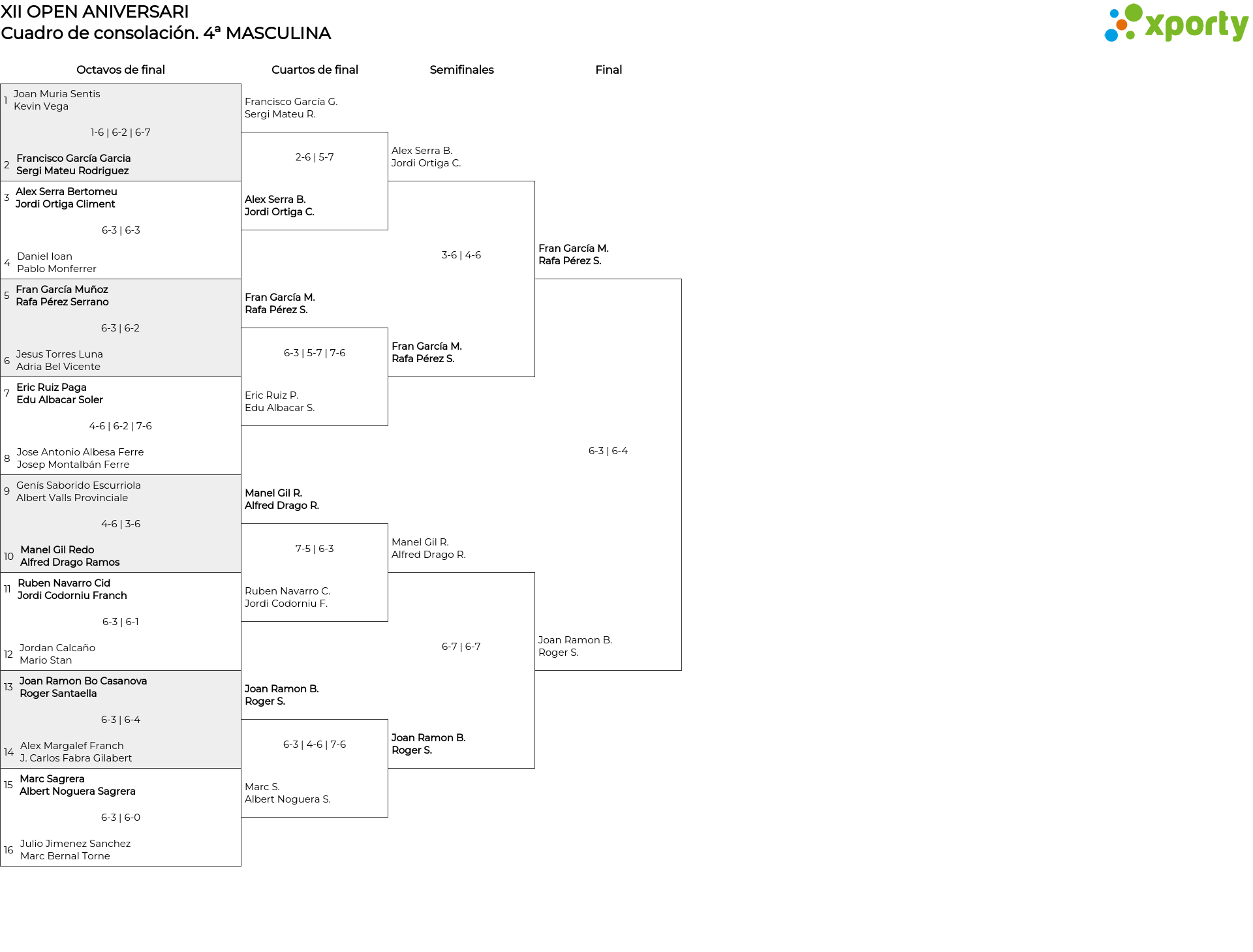 XII OPEN ANIVERSARI
Cuadro de consolación. 4ª MASCULINA

xporty

Octavos de final

1 Joan Muria Sentis
Kevin Vega

1-6 | 6-2 | 6-7

2 Francisco García Garcia
Sergi Mateu Rodriguez

3 Alex Serra Bertomeu
Jordi Ortiga Climent

6-3 | 6-3

4 Daniel Ioan
Pablo Monferrer

5 Fran García Muñoz
Rafa Pérez Serrano

6-3 | 6-2

6 Jesus Torres Luna
Adria Bel Vicente

7 Eric Ruiz Paga
Edu Albacar Soler

4-6 | 6-2 | 7-6

8 Jose Antonio Albesa Ferre
Josep Montalbán Ferre

9 Genís Saborido Escurriola
Albert Valls Provinciale

4-6 | 3-6

10 Manel Gil Redo
Alfred Drago Ramos

11 Ruben Navarro Cid
Jordi Codorniu Franch

6-3 | 6-1

12 Jordan Calcaño
Mario Stan

13 Joan Ramon Bo Casanova
Roger Santaella

6-3 | 6-4

14 Alex Margalef Franch
J. Carlos Fabra Gilabert

15 Marc Sagrera
Albert Noguera Sagrera

6-3 | 6-0

16 Julio Jimenez Sanchez
Marc Bernal Torne

Cuartos de final

Francisco García G.
Sergi Mateu R.

2-6 | 5-7

Alex Serra B.
Jordi Ortiga C.

Fran García M.
Rafa Pérez S.

6-3 | 5-7 | 7-6

Eric Ruiz P.
Edu Albacar S.

Manel Gil R.
Alfred Drago R.

7-5 | 6-3

Ruben Navarro C.
Jordi Codorniu F.

Joan Ramon B.
Roger S.

6-3 | 4-6 | 7-6

Marc S.
Albert Noguera S.

Semifinales

Alex Serra B.
Jordi Ortiga C.

3-6 | 4-6

Fran García M.
Rafa Pérez S.

Manel Gil R.
Alfred Drago R.

6-7 | 6-7

Joan Ramon B.
Roger S.

Final

Fran García M.
Rafa Pérez S.

6-3 | 6-4

Joan Ramon B.
Roger S.